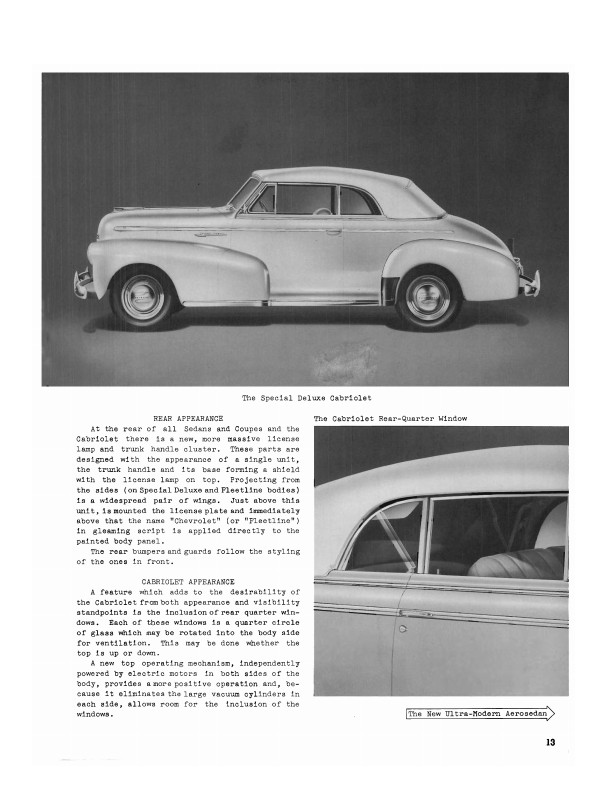 The Special Deluxe Cabriolet

REAR APPEARANCE

At the rear of all Sedans and Coupes and the Cabriolet there is a new, more massive license lamp and trunk handle cluster. These parts are designed with the appearance of a single unit, the trunk handle and its base forming a shield with the license lamp on top. Projecting from the sides (on Special Deluxe and Fleetline bodies) is a widespread pair of wings. Just above this unit, is mounted the license plate and immediately above that the name "Chevrolet" (or "Fleetline") in gleaming script is applied directly to the painted body panel.

The rear bumpers and guards follow the styling of the ones in front.

CABRIOLET APPEARANCE

A feature which adds to the desirability of the Cabriolet from both appearance and visibility standpoints is the inclusion of rear quarter windows. Each of these windows is a quarter circle of glass which may be rotated into the body side for ventilation. This may be done whether the top is up or down.

A new top operating mechanism, independently powered by electric motors in both sides of the body, provides a more positive operation and, because it eliminates the large vacuum cylinders in each side, allows room for the inclusion of the windows.

The Cabriolet Rear-Quarter Window

The New Ultra-Modern Aerosedan

13